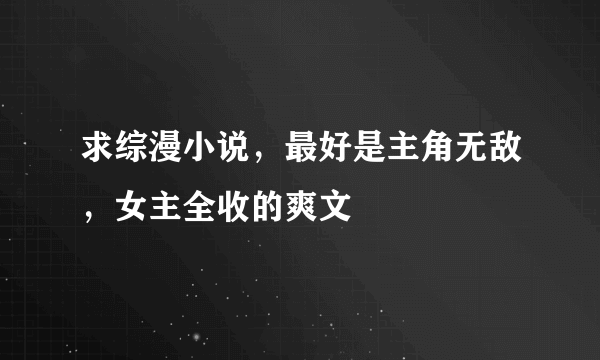 求综漫小说，最好是主角无敌，女主全收的爽文